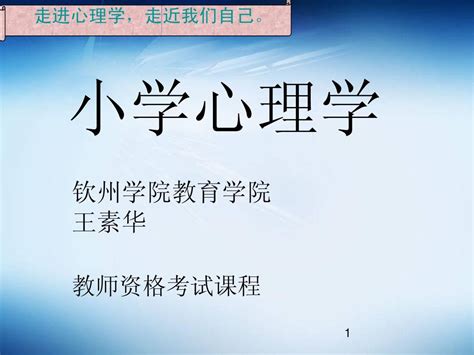 走进心理学，走近我们自己。

小学心理学

钦州学院教育学院
王素华

教师资格考试课程

1